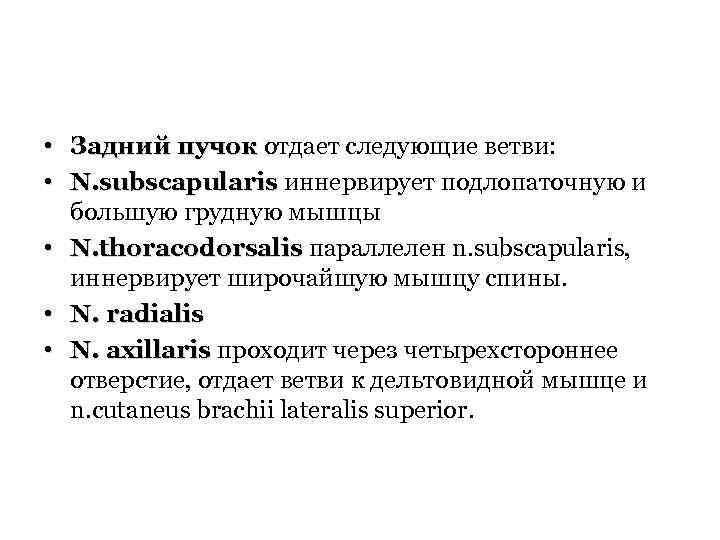 • Задний пучок отдает следующие ветви:
• N.subscapularis иннервирует подлопаточную и большую грудную мышцы
• N.thoracodorsalis параллелен n.subscapularis, иннервирует широчайшую мышцу спины.
• N. radialis
• N. axillaris проходит через четырехстороннее отверстие, отдает ветви к дельтовидной мышце и n.cutaneus brachii lateralis superior.